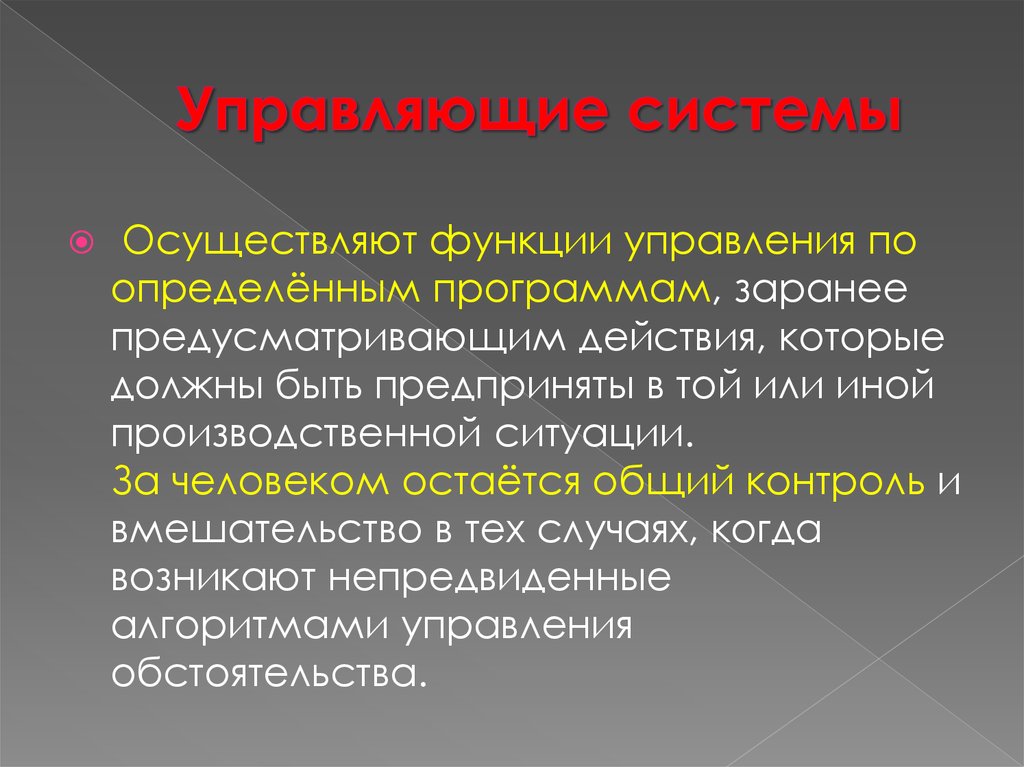 Управляющие системы

Осуществляют функции управления по определённым программам, заранее предусматривающим действия, которые должны быть предприняты в той или иной производственной ситуации.
За человеком остаётся общий контроль и вмешательство в тех случаях, когда возникают непредвиденные алгоритмами управления обстоятельства.